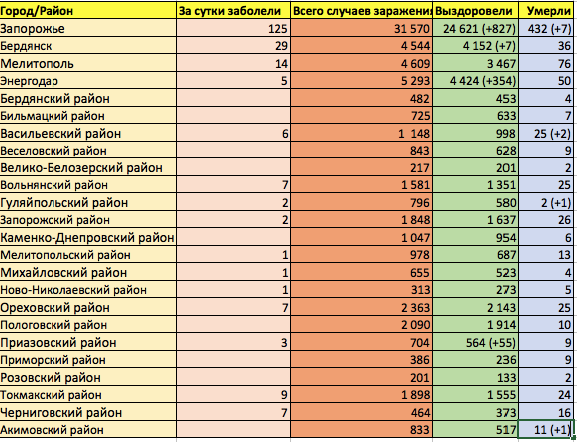 | Город/Район | За сутки заболели | Всего случаев заражения | Выздоровели | Умерли |
|---|---|---|---|---|
| Запорожье | 125 | 31 570 | 24 621 (+827) | 432 (+7) |
| Бердянск | 29 | 4 544 | 4 152 (+7) | 36 |
| Мелитополь | 14 | 4 609 | 3 467 | 76 |
| Энергодар | 5 | 5 293 | 4 424 (+354) | 50 |
| Бердянский район | | 482 | 453 | 4 |
| Бильмацкий район | | 725 | 633 | 7 |
| Васильевский район | 6 | 1 148 | 998 | 25 (+2) |
| Веселовский район | | 843 | 628 | 9 |
| Велико-Белозерский район | | 217 | 201 | 2 |
| Вольнянский район | 7 | 1 581 | 1 351 | 25 |
| Гуляйпольский район | 2 | 796 | 580 | 2 (+1) |
| Запорожский район | 2 | 1 848 | 1 637 | 26 |
| Каменко-Днепровский район | | 1 047 | 954 | 6 |
| Мелитопольский район | 1 | 978 | 687 | 13 |
| Михайловский район | 1 | 655 | 523 | 4 |
| Ново-Николаевский район | 1 | 313 | 273 | 5 |
| Ореховский район | 7 | 2 363 | 2 143 | 25 |
| Пологовский район | | 2 090 | 1 914 | 10 |
| Приазовский район | 3 | 704 | 564 (+55) | 9 |
| Приморский район | | 386 | 236 | 9 |
| Розовский район | | 201 | 133 | 2 |
| Токмакский район | 9 | 1 898 | 1 555 | 24 |
| Черниговский район | 7 | 464 | 373 | 16 |
| Акимовский район | | 833 | 517 | 11 (+1) |